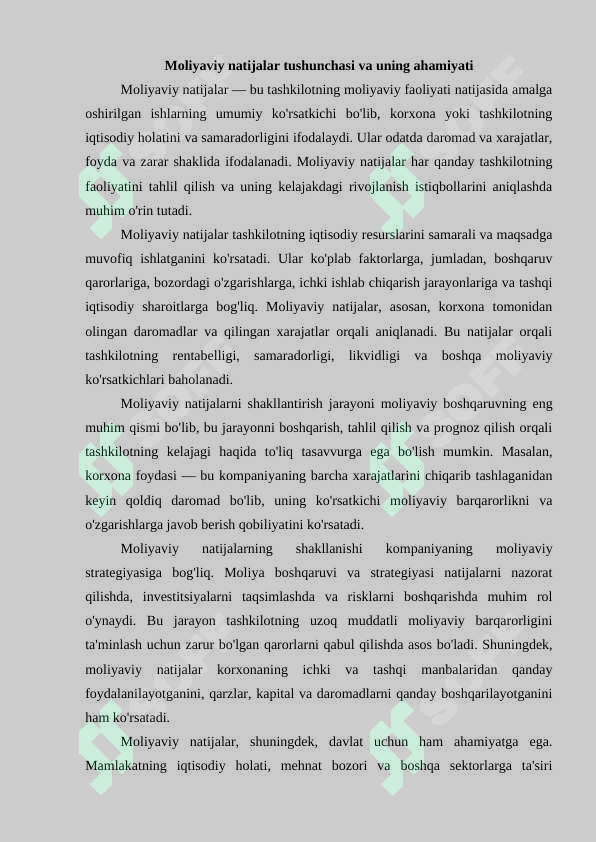 Moliyaviy natijalar tushunchasi va uning ahamiyati

Moliyaviy natijalar — bu tashkilotning moliyaviy faoliyati natijasida amalga oshirilgan ishlarning umumiy ko'rsatkichi bo'lib, korxona yoki tashkilotning iqtisodiy holatini va samaradorligini ifodalaydi. Ular odatda daromad va xarajatlar, foyda va zarar shaklida ifodalanadi. Moliyaviy natijalar har qanday tashkilotning faoliyatini tahlil qilish va uning kelajakdagi rivojlanish istiqbollarini aniqlashda muhim o'rin tutadi.

Moliyaviy natijalar tashkilotning iqtisodiy resurslarini samarali va maqsadga muvofiq ishlatganini ko'rsatadi. Ular ko'plab faktorlarga, jumladan, boshqaruv qarorlariga, bozordagi o'zgarishlarga, ichki ishlab chiqarish jarayonlariga va tashqi iqtisodiy sharoitlarga bog'liq. Moliyaviy natijalar, asosan, korxona tomonidan olingan daromadlar va qilingan xarajatlar orqali aniqlanadi. Bu natijalar orqali tashkilotning rentabelligi, samaradorligi, likvidligi va boshqa moliyaviy ko'rsatkichlari baholanadi.

Moliyaviy natijalarni shakllantirish jarayoni moliyaviy boshqaruvning eng muhim qismi bo'lib, bu jarayonni boshqarish, tahlil qilish va prognoz qilish orqali tashkilotning kelajagi haqida to'liq tasavvurga ega bo'lish mumkin. Masalan, korxona foydasi — bu kompaniyaning barcha xarajatlarini chiqarib tashlaganidan keyin qoldiq daromad bo'lib, uning ko'rsatkichi moliyaviy barqarorlikni va o'zgarishlarga javob berish qobiliyatini ko'rsatadi.

Moliyaviy natijalarning shakllanishi kompaniyaning moliyaviy strategiyasiga bog'liq. Moliya boshqaruvi va strategiyasi natijalarni nazorat qilishda, investitsiyalarni taqsimlashda va risklarni boshqarishda muhim rol o'ynaydi. Bu jarayon tashkilotning uzoq muddatli moliyaviy barqarorligini ta'minlash uchun zarur bo'lgan qarorlarni qabul qilishda asos bo'ladi. Shuningdek, moliyaviy natijalar korxonaning ichki va tashqi manbalaridan qanday foydalanilayotganini, qarzlar, kapital va daromadlarni qanday boshqarilayotganini ham ko'rsatadi.

Moliyaviy natijalar, shuningdek, davlat uchun ham ahamiyatga ega. Mamlakatning iqtisodiy holati, mehnat bozori va boshqa sektorlarga ta'siri